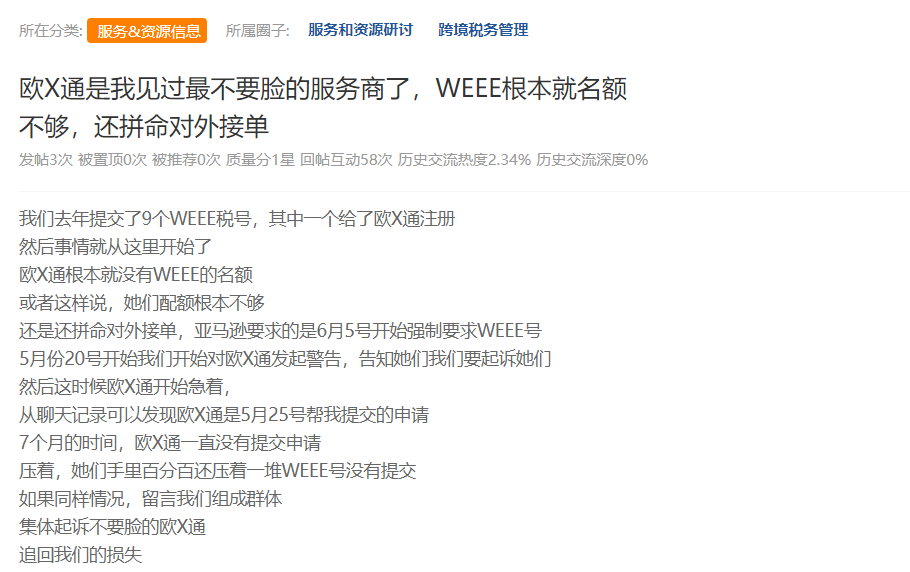 所在分类: 服务&资源信息 所属圈子: 服务和资源研讨 跨境税务管理

欧X通是我见过最不要脸的服务商了，WEEE根本就名额不够，还拼命对外接单

发帖3次 被置顶0次 被推荐0次 质量分1星 回帖互动58次 历史交流热度2.34% 历史交流深度0%

我们去年提交了9个WEEE税号，其中一个给了欧X通注册
然后事情就从这里开始了
欧X通根本就没有WEEE的名额
或者这样说，她们配额根本不够
还是还拼命对外接单，亚马逊要求的是6月5号开始强制要求WEEE号
5月份20号开始我们开始对欧X通发起警告，告知她们我们要起诉她们
然后这时候欧X通开始急着，
从聊天记录可以发现欧X通是5月25号帮我提交的申请
7个月的时间，欧X通一直没有提交申请
压着，她们手里百分百还压着一堆WEEE号没有提交
如果同样情况，留言我们组成群体
集体起诉不要脸的欧X通
追回我们的损失